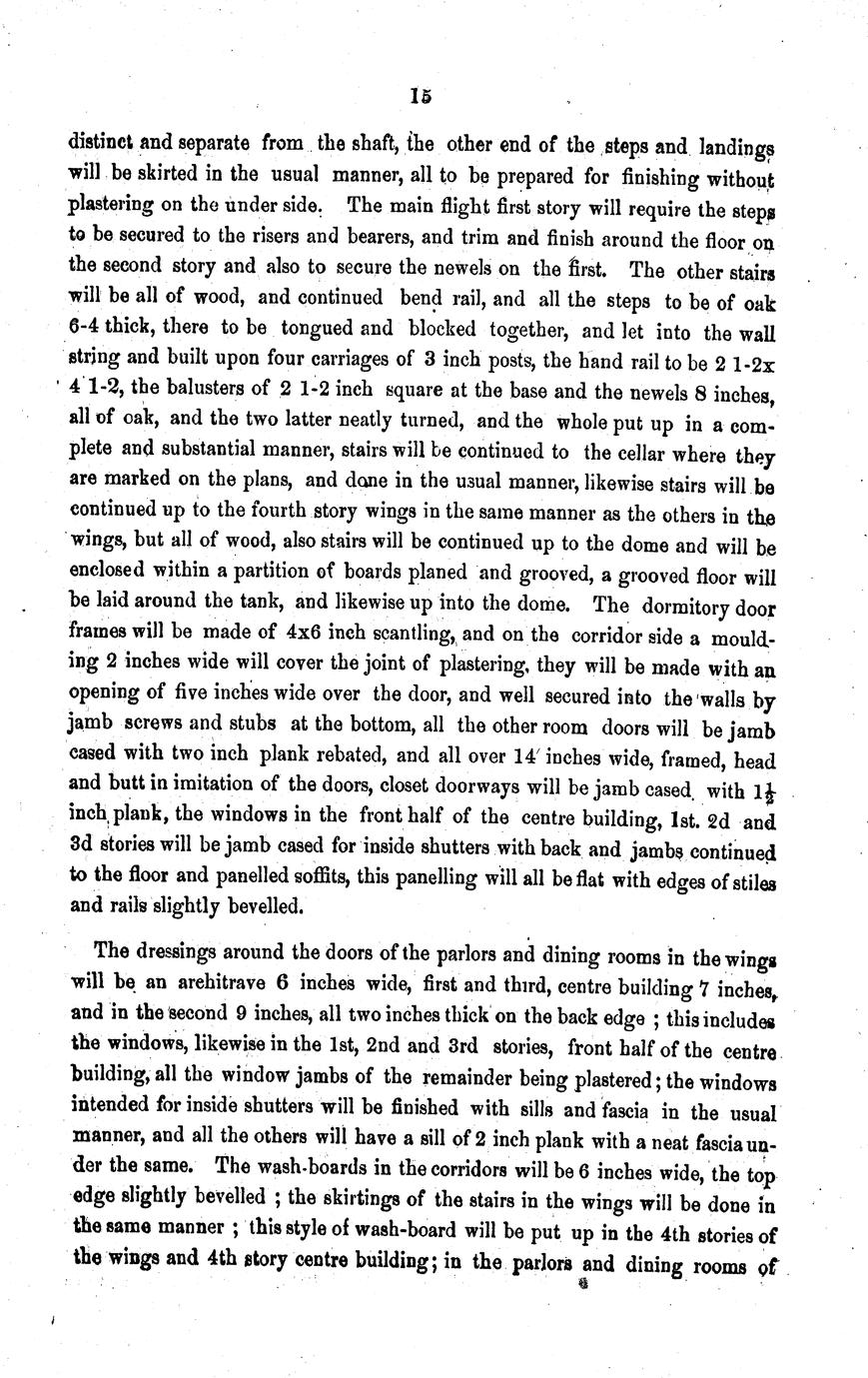 15

distinct and separate from the shaft, the other end of the steps and landings will be skirted in the usual manner, all to be prepared for finishing without plastering on the under side. The main flight first story will require the steps to be secured to the risers and bearers, and trim and finish around the floor on the second story and also to secure the newels on the first. The other stairs will be all of wood, and continued bend rail, and all the steps to be of oak 6-4 thick, there to be tongued and blocked together, and let into the wall string and built upon four carriages of 3 inch posts, the hand rail to be 2 1-2x 4 1-2, the balusters of 2 1-2 inch square at the base and the newels 8 inches, all of oak, and the two latter neatly turned, and the whole put up in a complete and substantial manner, stairs will be continued to the cellar where they are marked on the plans, and done in the usual manner, likewise stairs will be continued up to the fourth story wings in the same manner as the others in the wings, but all of wood, also stairs will be continued up to the dome and will be enclosed within a partition of boards planed and grooved, a grooved floor will be laid around the tank, and likewise up into the dome. The dormitory door frames will be made of 4x6 inch scantling, and on the corridor side a moulding 2 inches wide will cover the joint of plastering, they will be made with an opening of five inches wide over the door, and well secured into the walls by jamb screws and stubs at the bottom, all the other room doors will be jamb cased with two inch plank rebated, and all over 14 inches wide, framed, head and butt in imitation of the doors, closet doorways will be jamb cased with $1\frac{1}{2}$ inch plank, the windows in the front half of the centre building, 1st. 2d and 3d stories will be jamb cased for inside shutters with back and jambs continued to the floor and panelled soffits, this panelling will all be flat with edges of stiles and rails slightly bevelled.

The dressings around the doors of the parlors and dining rooms in the wings will be an architrave 6 inches wide, first and third, centre building 7 inches, and in the second 9 inches, all two inches thick on the back edge ; this includes the windows, likewise in the 1st, 2nd and 3rd stories, front half of the centre building, all the window jambs of the remainder being plastered; the windows intended for inside shutters will be finished with sills and fascia in the usual manner, and all the others will have a sill of 2 inch plank with a neat fascia under the same. The wash-boards in the corridors will be 6 inches wide, the top edge slightly bevelled ; the skirtings of the stairs in the wings will be done in the same manner ; this style of wash-board will be put up in the 4th stories of the wings and 4th story centre building; in the parlors and dining rooms of